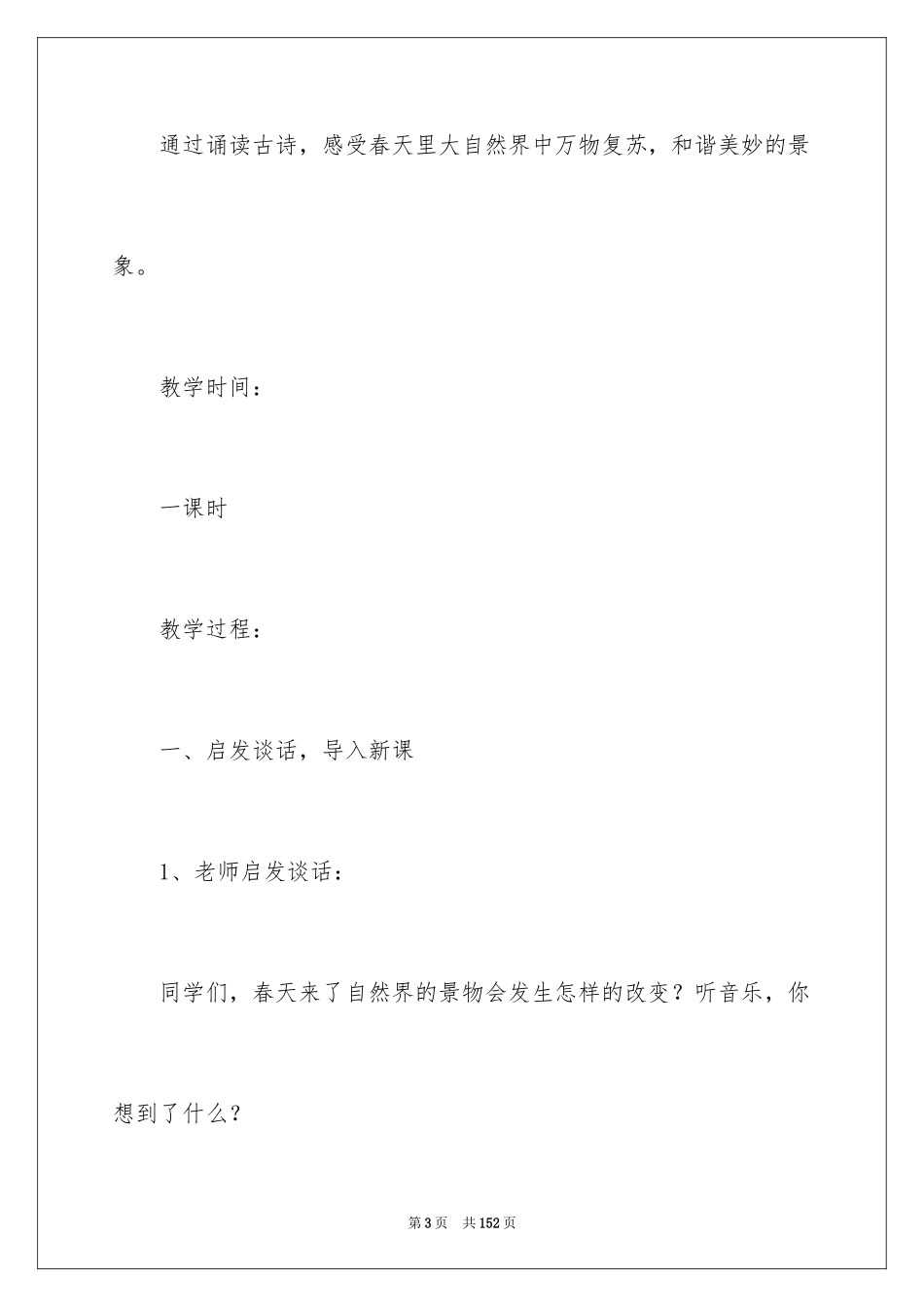 通过诵读古诗，感受春天里大自然界中万物复苏，和谐美妙的景象。

教学时间：

一课时

教学过程：

一、启发谈话，导入新课

1、老师启发谈话：

同学们，春天来了自然界的景物会发生怎样的改变？听音乐，你想到了什么？

第3页　共152页